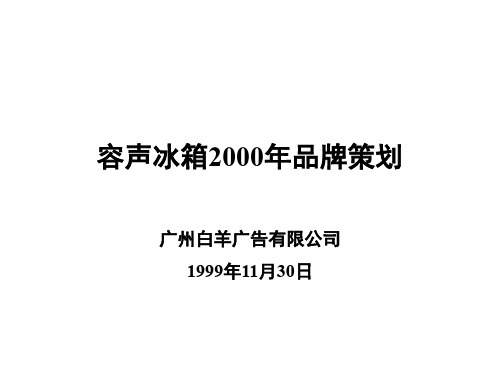 容声冰箱2000年品牌策划

广州白羊广告有限公司

1999年11月30日